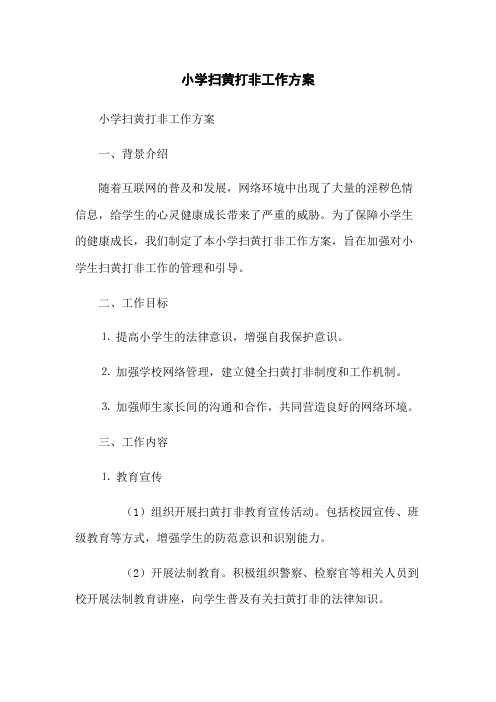 小学扫黄打非工作方案

小学扫黄打非工作方案

一、背景介绍

随着互联网的普及和发展，网络环境中出现了大量的淫秽色情信息，给学生的心灵健康成长带来了严重的威胁。为了保障小学生的健康成长，我们制定了本小学扫黄打非工作方案，旨在加强对小学生扫黄打非工作的管理和引导。

二、工作目标

1. 提高小学生的法律意识，增强自我保护意识。

2. 加强学校网络管理，建立健全扫黄打非制度和工作机制。

3. 加强师生家长间的沟通和合作，共同营造良好的网络环境。

三、工作内容

1. 教育宣传

（1）组织开展扫黄打非教育宣传活动。包括校园宣传、班级教育等方式，增强学生的防范意识和识别能力。

（2）开展法制教育。积极组织警察、检察官等相关人员到校开展法制教育讲座，向学生普及有关扫黄打非的法律知识。